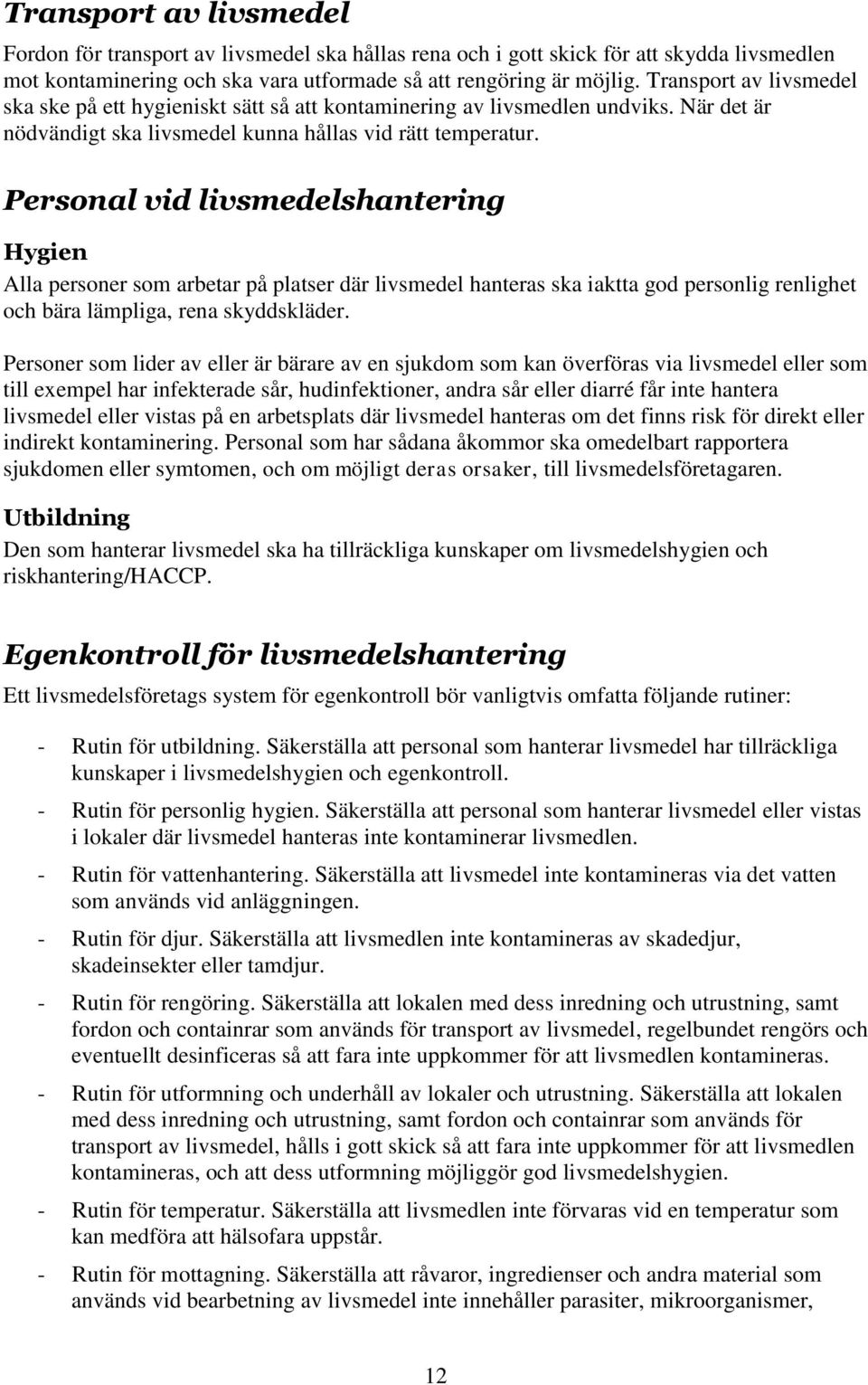 Transport av livsmedel

Fordon för transport av livsmedel ska hållas rena och i gott skick för att skydda livsmedlen mot kontaminering och ska vara utformade så att rengöring är möjlig. Transport av livsmedel ska ske på ett hygieniskt sätt så att kontaminering av livsmedlen undviks. När det är nödvändigt ska livsmedel kunna hållas vid rätt temperatur.

Personal vid livsmedelshantering

Hygien

Alla personer som arbetar på platser där livsmedel hanteras ska iaktta god personlig renlighet och bära lämpliga, rena skyddskläder.

Personer som lider av eller är bärare av en sjukdom som kan överföras via livsmedel eller som till exempel har infekterade sår, hudinfektioner, andra sår eller diarré får inte hantera livsmedel eller vistas på en arbetsplats där livsmedel hanteras om det finns risk för direkt eller indirekt kontaminering. Personal som har sådana åkommor ska omedelbart rapportera sjukdomen eller symtomen, och om möjligt deras orsaker, till livsmedelsföretagaren.

Utbildning

Den som hanterar livsmedel ska ha tillräckliga kunskaper om livsmedelshygien och riskhantering/HACCP.

Egenkontroll för livsmedelshantering

Ett livsmedelsföretags system för egenkontroll bör vanligtvis omfatta följande rutiner:

- Rutin för utbildning. Säkerställa att personal som hanterar livsmedel har tillräckliga kunskaper i livsmedelshygien och egenkontroll.

- Rutin för personlig hygien. Säkerställa att personal som hanterar livsmedel eller vistas i lokaler där livsmedel hanteras inte kontaminerar livsmedlen.

- Rutin för vattenhantering. Säkerställa att livsmedel inte kontamineras via det vatten som används vid anläggningen.

- Rutin för djur. Säkerställa att livsmedlen inte kontamineras av skadedjur, skadeinsekter eller tamdjur.

- Rutin för rengöring. Säkerställa att lokalen med dess inredning och utrustning, samt fordon och containrar som används för transport av livsmedel, regelbundet rengörs och eventuellt desinficeras så att fara inte uppkommer för att livsmedlen kontamineras.

- Rutin för utformning och underhåll av lokaler och utrustning. Säkerställa att lokalen med dess inredning och utrustning, samt fordon och containrar som används för transport av livsmedel, hålls i gott skick så att fara inte uppkommer för att livsmedlen kontamineras, och att dess utformning möjliggör god livsmedelshygien.

- Rutin för temperatur. Säkerställa att livsmedlen inte förvaras vid en temperatur som kan medföra att hälsofara uppstår.

- Rutin för mottagning. Säkerställa att råvaror, ingredienser och andra material som används vid bearbetning av livsmedel inte innehåller parasiter, mikroorganismer,

12